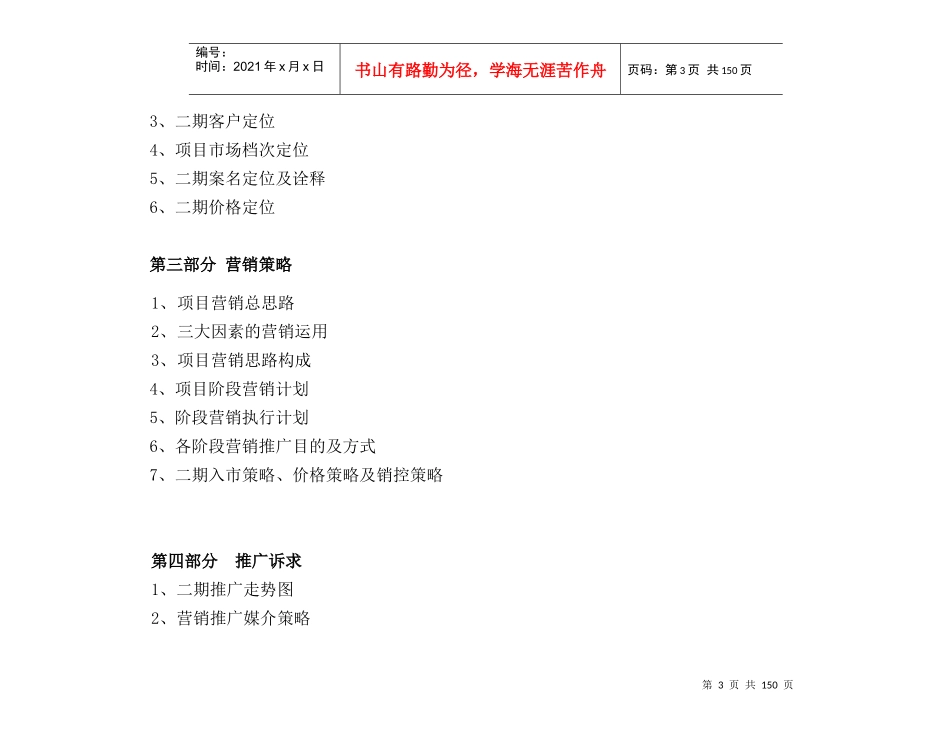 | 编号：<br>时间：2021 年 x 月 x 日 | 书山有路勤为径，学海无涯苦作舟 | 页码：第 3 页 共 150 页 |
|---|---|---|

3、二期客户定位
4、项目市场档次定位
5、二期案名定位及诠释
6、二期价格定位

第三部分 营销策略

1、项目营销总思路
2、三大因素的营销运用
3、项目营销思路构成
4、项目阶段营销计划
5、阶段营销执行计划
6、各阶段营销推广目的及方式
7、二期入市策略、价格策略及销控策略

第四部分 推广诉求
1、二期推广走势图
2、营销推广媒介策略

第 3 页 共 150 页